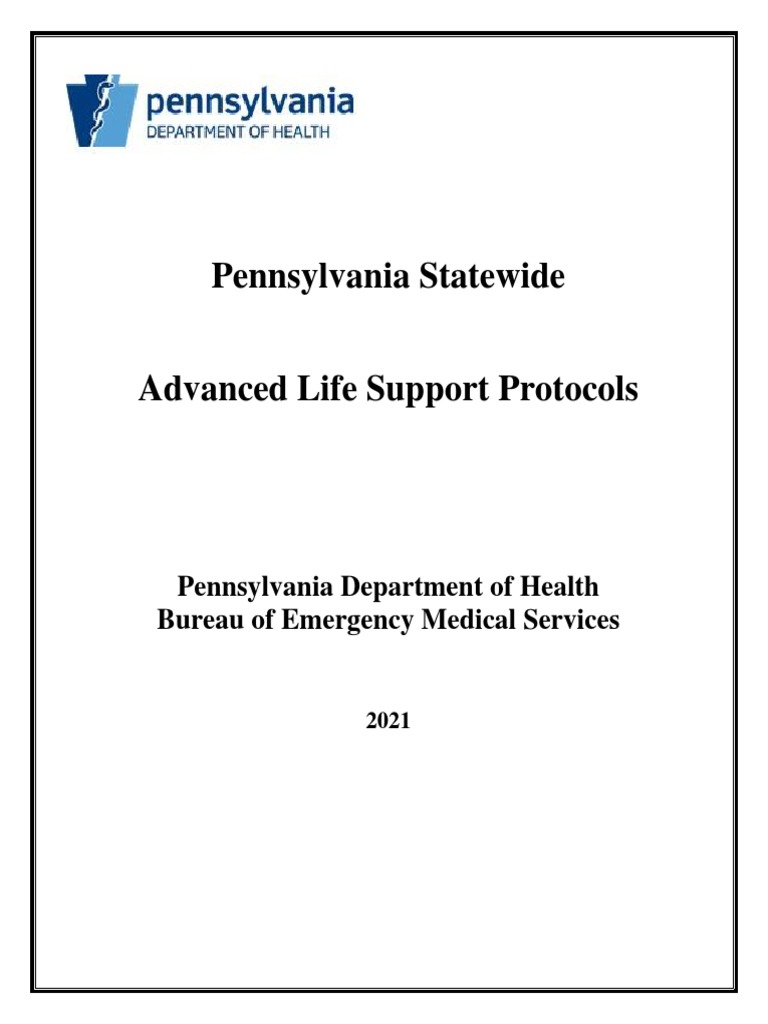 pennsylvania
DEPARTMENT OF HEALTH

Pennsylvania Statewide

Advanced Life Support Protocols

Pennsylvania Department of Health
Bureau of Emergency Medical Services

2021